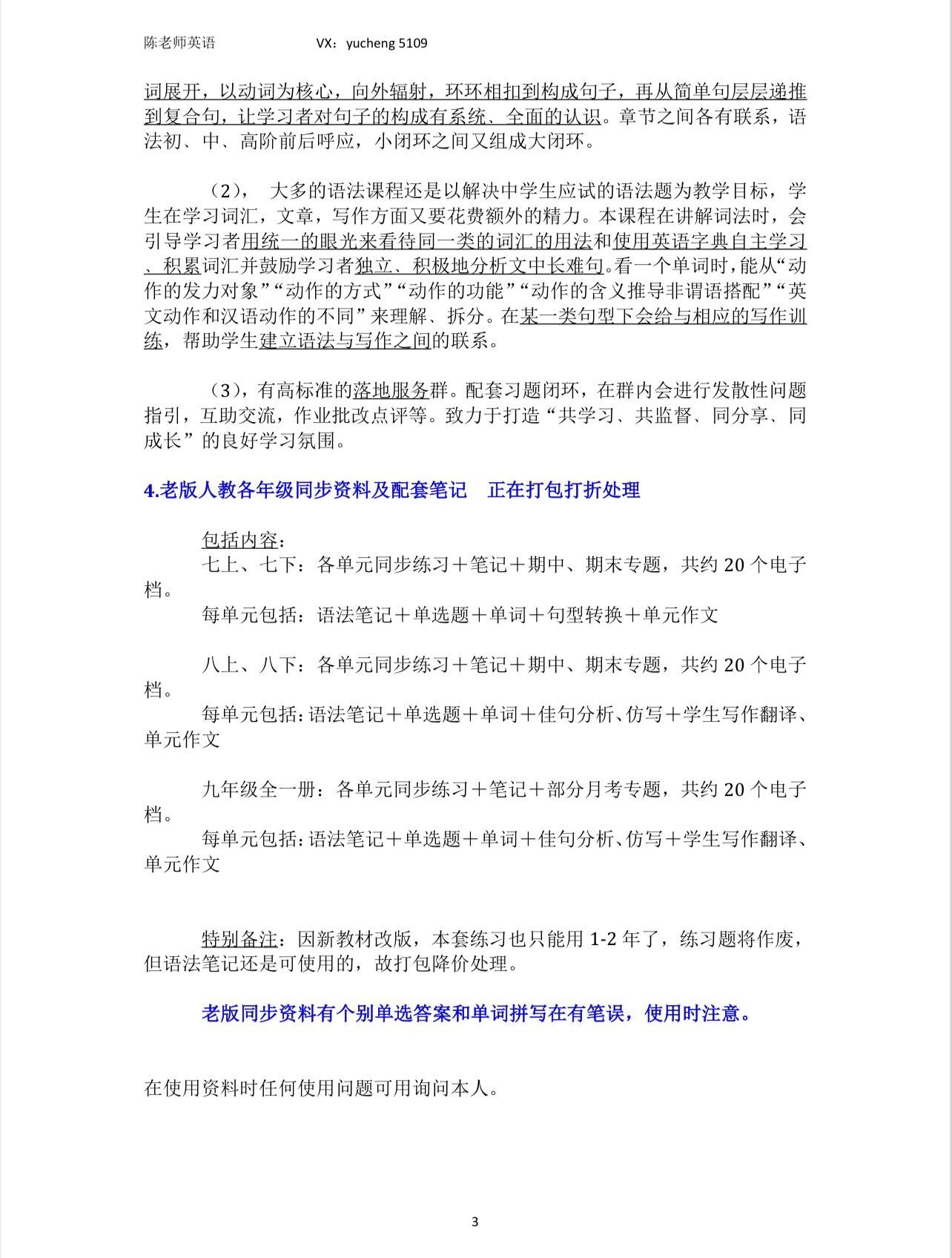 陈老师英语　　　　VX：yucheng 5109

词展开，以动词为核心，向外辐射，环环相扣到构成句子，再从简单句层层递推到复合句，让学习者对句子的构成有系统、全面的认识。章节之间各有联系，语法初、中、高阶前后呼应，小闭环之间又组成大闭环。

（2）， 大多的语法课程还是以解决中学生应试的语法题为教学目标，学生在学习词汇，文章，写作方面又要花费额外的精力。本课程在讲解词法时，会引导学习者用统一的眼光来看待同一类的词汇的用法和使用英语字典自主学习、积累词汇并鼓励学习者独立、积极地分析文中长难句。看一个单词时，能从“动作的发力对象”“动作的方式”“动作的功能”“动作的含义推导非谓语搭配”“英文动作和汉语动作的不同”来理解、拆分。在某一类句型下会给与相应的写作训练，帮助学生建立语法与写作之间的联系。

（3），有高标准的落地服务群。配套习题闭环，在群内会进行发散性问题指引，互助交流，作业批改点评等。致力于打造“共学习、共监督、同分享、同成长”的良好学习氛围。

4.老版人教各年级同步资料及配套笔记　正在打包打折处理

包括内容：
七上、七下：各单元同步练习＋笔记＋期中、期末专题，共约 20 个电子档。
每单元包括：语法笔记＋单选题＋单词＋句型转换＋单元作文

八上、八下：各单元同步练习＋笔记＋期中、期末专题，共约 20 个电子档。
每单元包括：语法笔记＋单选题＋单词＋佳句分析、仿写＋学生写作翻译、单元作文

九年级全一册：各单元同步练习＋笔记＋部分月考专题，共约 20 个电子档。
每单元包括：语法笔记＋单选题＋单词＋佳句分析、仿写＋学生写作翻译、单元作文

特别备注：因新教材改版，本套练习也只能用 1-2 年了，练习题将作废，但语法笔记还是可使用的，故打包降价处理。

老版同步资料有个别单选答案和单词拼写在有笔误，使用时注意。

在使用资料时任何使用问题可用询问本人。

3